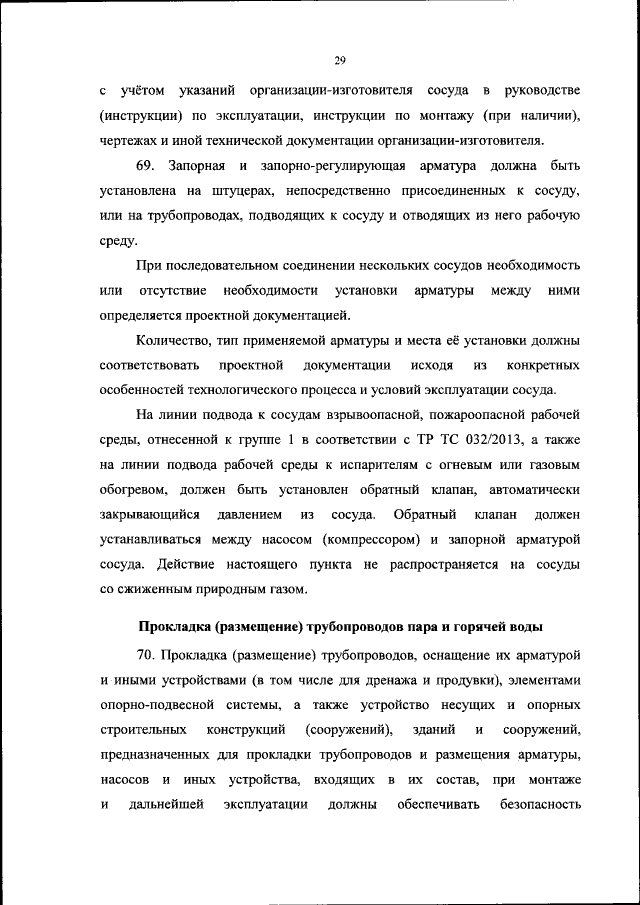 29

с учётом указаний организации-изготовителя сосуда в руководстве (инструкции) по эксплуатации, инструкции по монтажу (при наличии), чертежах и иной технической документации организации-изготовителя.

69. Запорная и запорно-регулирующая арматура должна быть установлена на штуцерах, непосредственно присоединенных к сосуду, или на трубопроводах, подводящих к сосуду и отводящих из него рабочую среду.

При последовательном соединении нескольких сосудов необходимость или отсутствие необходимости установки арматуры между ними определяется проектной документацией.

Количество, тип применяемой арматуры и места её установки должны соответствовать проектной документации исходя из конкретных особенностей технологического процесса и условий эксплуатации сосуда.

На линии подвода к сосудам взрывоопасной, пожароопасной рабочей среды, отнесенной к группе 1 в соответствии с ТР ТС 032/2013, а также на линии подвода рабочей среды к испарителям с огневым или газовым обогревом, должен быть установлен обратный клапан, автоматически закрывающийся давлением из сосуда. Обратный клапан должен устанавливаться между насосом (компрессором) и запорной арматурой сосуда. Действие настоящего пункта не распространяется на сосуды со сжиженным природным газом.

Прокладка (размещение) трубопроводов пара и горячей воды

70. Прокладка (размещение) трубопроводов, оснащение их арматурой и иными устройствами (в том числе для дренажа и продувки), элементами опорно-подвесной системы, а также устройство несущих и опорных строительных конструкций (сооружений), зданий и сооружений, предназначенных для прокладки трубопроводов и размещения арматуры, насосов и иных устройства, входящих в их состав, при монтаже и дальнейшей эксплуатации должны обеспечивать безопасность